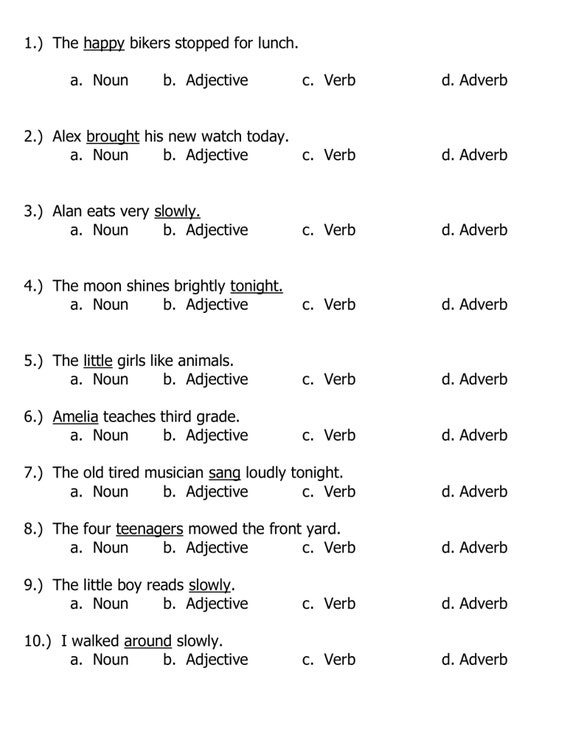 1.) The happy bikers stopped for lunch.

a. Noun b. Adjective c. Verb d. Adverb

2.) Alex brought his new watch today.
a. Noun b. Adjective c. Verb d. Adverb

3.) Alan eats very slowly.
a. Noun b. Adjective c. Verb d. Adverb

4.) The moon shines brightly tonight.
a. Noun b. Adjective c. Verb d. Adverb

5.) The little girls like animals.
a. Noun b. Adjective c. Verb d. Adverb

6.) Amelia teaches third grade.
a. Noun b. Adjective c. Verb d. Adverb

7.) The old tired musician sang loudly tonight.
a. Noun b. Adjective c. Verb d. Adverb

8.) The four teenagers mowed the front yard.
a. Noun b. Adjective c. Verb d. Adverb

9.) The little boy reads slowly.
a. Noun b. Adjective c. Verb d. Adverb

10.) I walked around slowly.
a. Noun b. Adjective c. Verb d. Adverb